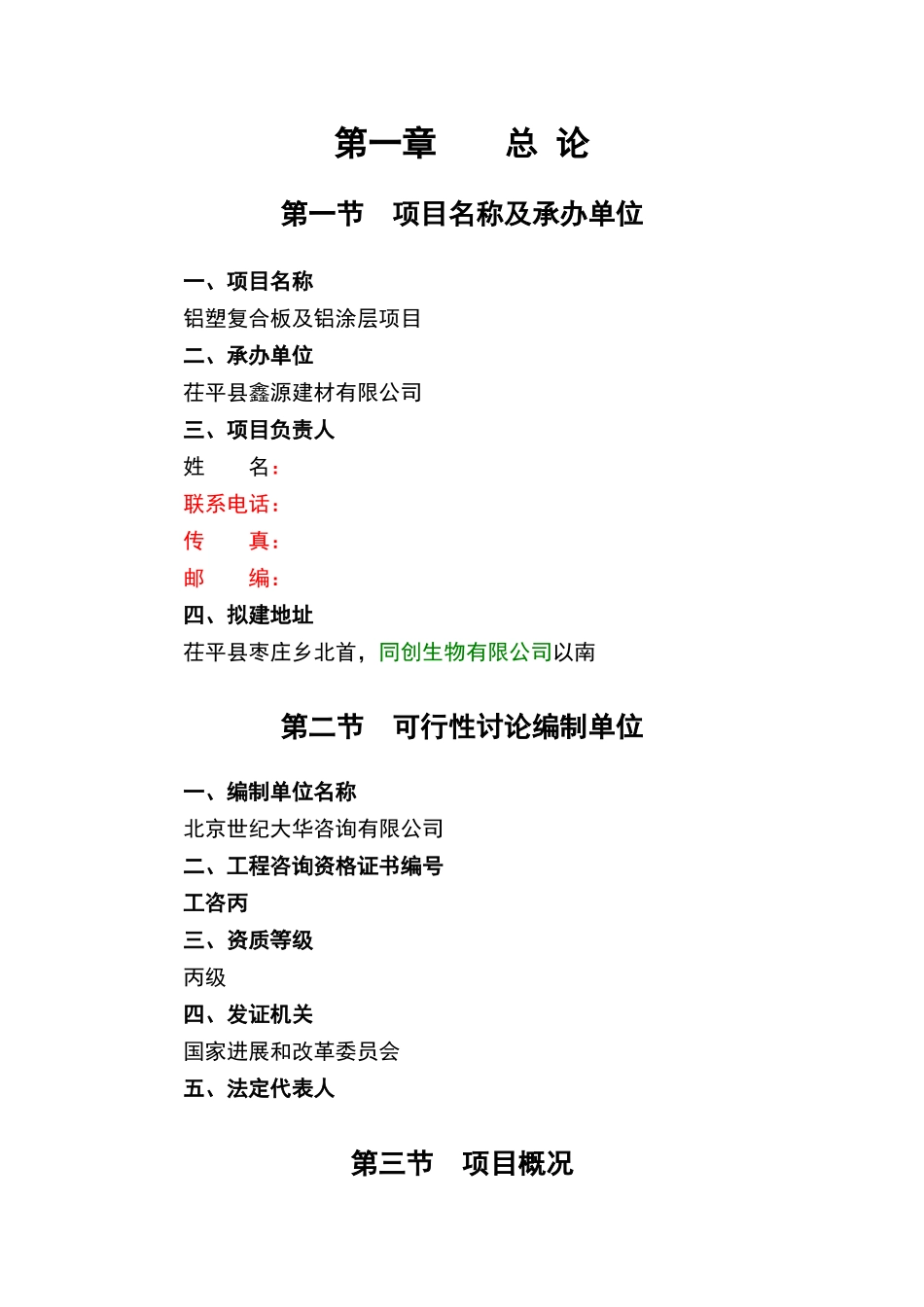 第一章　　总 论

第一节　项目名称及承办单位

一、项目名称

铝塑复合板及铝涂层项目

二、承办单位

茌平县鑫源建材有限公司

三、项目负责人

姓　　名：

联系电话：

传　　真：

邮　　编：

四、拟建地址

茌平县枣庄乡北首，同创生物有限公司以南

第二节　可行性讨论编制单位

一、编制单位名称

北京世纪大华咨询有限公司

二、工程咨询资格证书编号

工咨丙

三、资质等级

丙级

四、发证机关

国家进展和改革委员会

五、法定代表人

第三节　项目概况